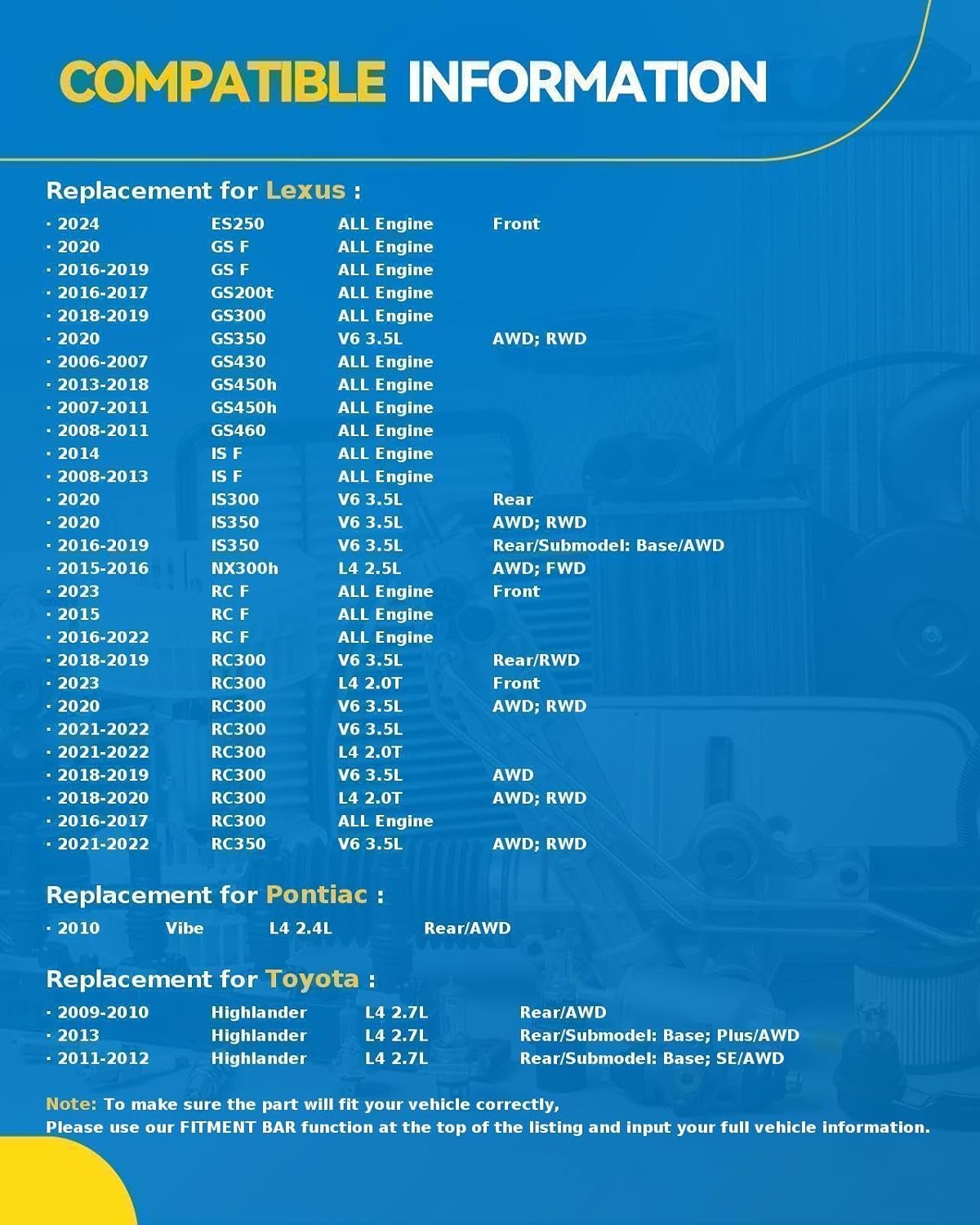 COMPATIBLE INFORMATION

Replacement for Lexus :

| | | | |
|---|---|---|---|
| · 2024 | ES250 | ALL Engine | Front |
| · 2020 | GS F | ALL Engine | |
| · 2016-2019 | GS F | ALL Engine | |
| · 2016-2017 | GS200t | ALL Engine | |
| · 2018-2019 | GS300 | ALL Engine | |
| · 2020 | GS350 | V6 3.5L | AWD; RWD |
| · 2006-2007 | GS430 | ALL Engine | |
| · 2013-2018 | GS450h | ALL Engine | |
| · 2007-2011 | GS450h | ALL Engine | |
| · 2008-2011 | GS460 | ALL Engine | |
| · 2014 | IS F | ALL Engine | |
| · 2008-2013 | IS F | ALL Engine | |
| · 2020 | IS300 | V6 3.5L | Rear |
| · 2020 | IS350 | V6 3.5L | AWD; RWD |
| · 2016-2019 | IS350 | V6 3.5L | Rear/Submodel: Base/AWD |
| · 2015-2016 | NX300h | L4 2.5L | AWD; FWD |
| · 2023 | RC F | ALL Engine | Front |
| · 2015 | RC F | ALL Engine | |
| · 2016-2022 | RC F | ALL Engine | |
| · 2018-2019 | RC300 | V6 3.5L | Rear/RWD |
| · 2023 | RC300 | L4 2.0T | Front |
| · 2020 | RC300 | V6 3.5L | AWD; RWD |
| · 2021-2022 | RC300 | V6 3.5L | |
| · 2021-2022 | RC300 | L4 2.0T | |
| · 2018-2019 | RC300 | V6 3.5L | AWD |
| · 2018-2020 | RC300 | L4 2.0T | AWD; RWD |
| · 2016-2017 | RC300 | ALL Engine | |
| · 2021-2022 | RC350 | V6 3.5L | AWD; RWD |

Replacement for Pontiac :

| | | | |
|---|---|---|---|
| · 2010 | Vibe | L4 2.4L | Rear/AWD |

Replacement for Toyota :

| | | | |
|---|---|---|---|
| · 2009-2010 | Highlander | L4 2.7L | Rear/AWD |
| · 2013 | Highlander | L4 2.7L | Rear/Submodel: Base; Plus/AWD |
| · 2011-2012 | Highlander | L4 2.7L | Rear/Submodel: Base; SE/AWD |

Note: To make sure the part will fit your vehicle correctly,
Please use our FITMENT BAR function at the top of the listing and input your full vehicle information.